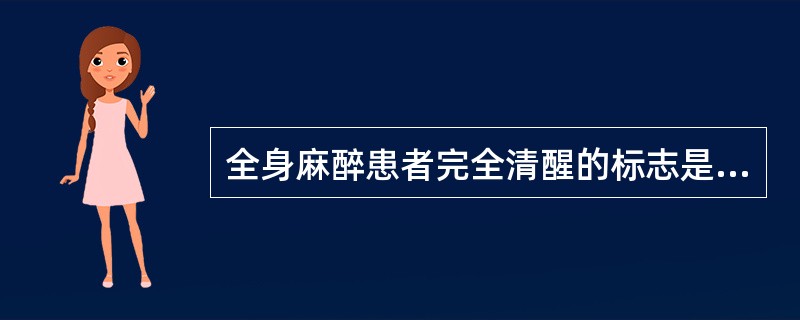 全身麻醉患者完全清醒的标志是...